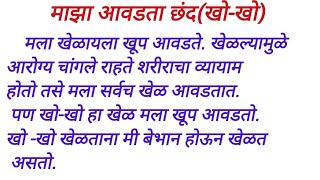 माझा आवडता छंद(खो-खो)

मला खेळायला खूप आवडते. खेळल्यामुळे आरोग्य चांगले राहते शरीराचा व्यायाम होतो तसे मला सर्वच खेळ आवडतात.
पण खो-खो हा खेळ मला खूप आवडतो.
खो -खो खेळताना मी बेभान होऊन खेळत असतो.